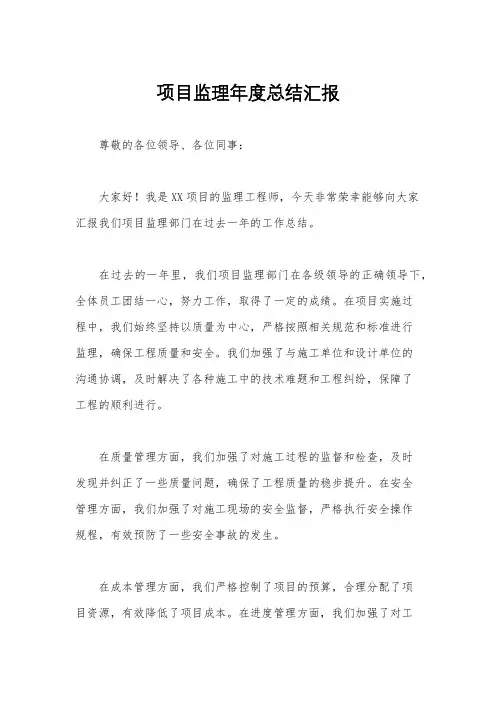 项目监理年度总结汇报

尊敬的各位领导、各位同事：

大家好！我是XX项目的监理工程师，今天非常荣幸能够向大家汇报我们项目监理部门在过去一年的工作总结。

在过去的一年里，我们项目监理部门在各级领导的正确领导下，全体员工团结一心，努力工作，取得了一定的成绩。在项目实施过程中，我们始终坚持以质量为中心，严格按照相关规范和标准进行监理，确保工程质量和安全。我们加强了与施工单位和设计单位的沟通协调，及时解决了各种施工中的技术难题和工程纠纷，保障了工程的顺利进行。

在质量管理方面，我们加强了对施工过程的监督和检查，及时发现并纠正了一些质量问题，确保了工程质量的稳步提升。在安全管理方面，我们加强了对施工现场的安全监督，严格执行安全操作规程，有效预防了一些安全事故的发生。

在成本管理方面，我们严格控制了项目的预算，合理分配了项目资源，有效降低了项目成本。在进度管理方面，我们加强了对工